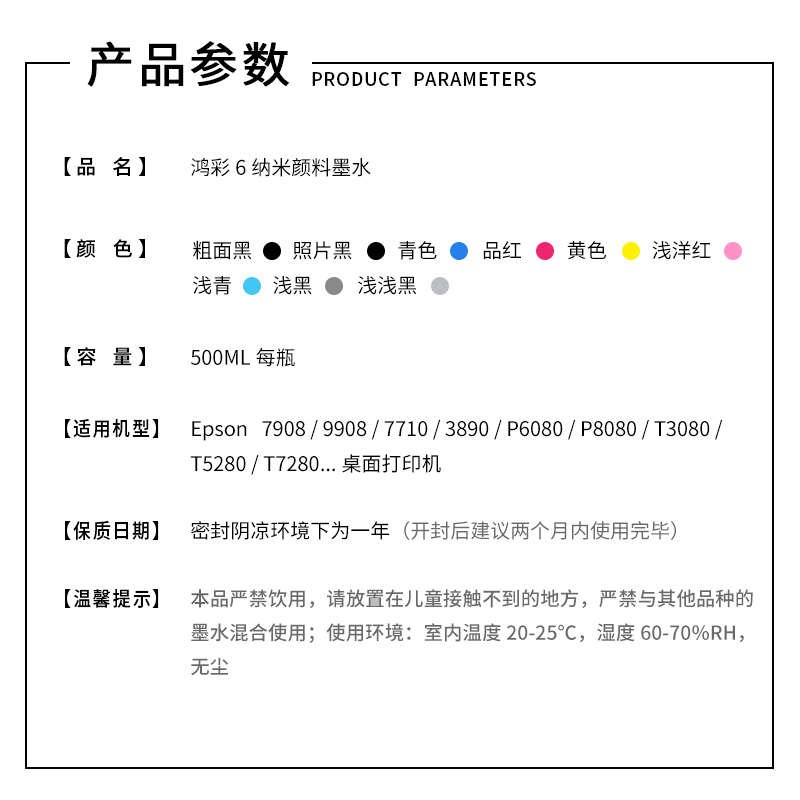 产品参数 PRODUCT PARAMETERS

【品 名】 鸿彩 6 纳米颜料墨水

【颜 色】 粗面黑 照片黑 青色 品红 黄色 浅洋红 浅青 浅黑 浅浅黑

【容 量】 500ML 每瓶

【适用机型】 Epson 7908 / 9908 / 7710 / 3890 / P6080 / P8080 / T3080 / T5280 / T7280... 桌面打印机

【保质日期】 密封阴凉环境下为一年（开封后建议两个月内使用完毕）

【温馨提示】 本品严禁饮用，请放置在儿童接触不到的地方，严禁与其他品种的墨水混合使用；使用环境：室内温度 20-25°C，湿度 60-70%RH，无尘